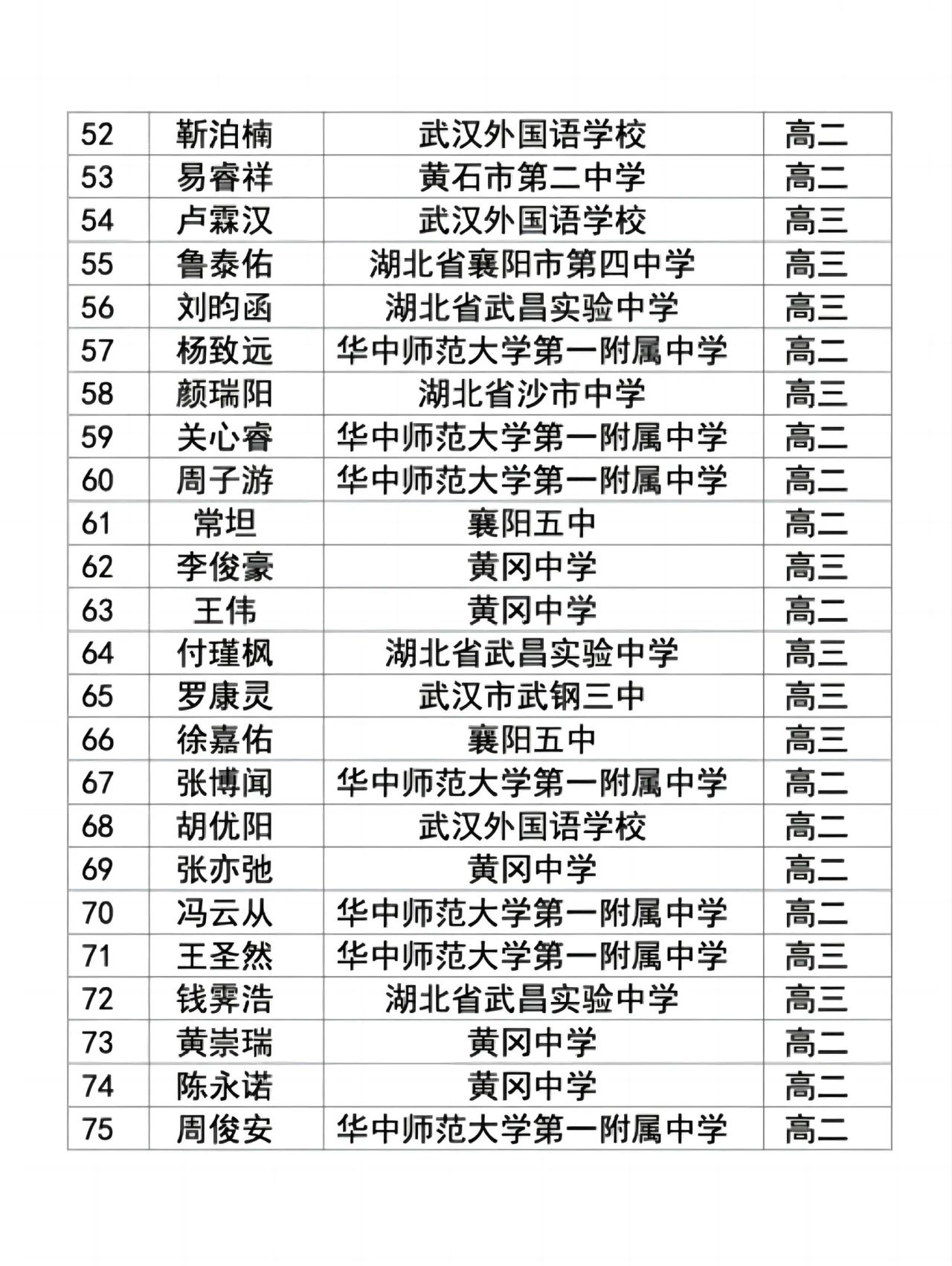 | 52 | 靳泊楠 | 武汉外国语学校 | 高二 |
|---|---|---|---|
| 53 | 易睿祥 | 黄石市第二中学 | 高二 |
| 54 | 卢霖汉 | 武汉外国语学校 | 高三 |
| 55 | 鲁泰佑 | 湖北省襄阳市第四中学 | 高三 |
| 56 | 刘昀函 | 湖北省武昌实验中学 | 高三 |
| 57 | 杨致远 | 华中师范大学第一附属中学 | 高二 |
| 58 | 颜瑞阳 | 湖北省沙市中学 | 高三 |
| 59 | 关心睿 | 华中师范大学第一附属中学 | 高二 |
| 60 | 周子游 | 华中师范大学第一附属中学 | 高二 |
| 61 | 常坦 | 襄阳五中 | 高二 |
| 62 | 李俊豪 | 黄冈中学 | 高三 |
| 63 | 王伟 | 黄冈中学 | 高二 |
| 64 | 付瑾枫 | 湖北省武昌实验中学 | 高三 |
| 65 | 罗康灵 | 武汉市武钢三中 | 高三 |
| 66 | 徐嘉佑 | 襄阳五中 | 高三 |
| 67 | 张博闻 | 华中师范大学第一附属中学 | 高二 |
| 68 | 胡优阳 | 武汉外国语学校 | 高二 |
| 69 | 张亦弛 | 黄冈中学 | 高二 |
| 70 | 冯云从 | 华中师范大学第一附属中学 | 高二 |
| 71 | 王圣然 | 华中师范大学第一附属中学 | 高三 |
| 72 | 钱霁浩 | 湖北省武昌实验中学 | 高三 |
| 73 | 黄崇瑞 | 黄冈中学 | 高二 |
| 74 | 陈永诺 | 黄冈中学 | 高二 |
| 75 | 周俊安 | 华中师范大学第一附属中学 | 高二 |